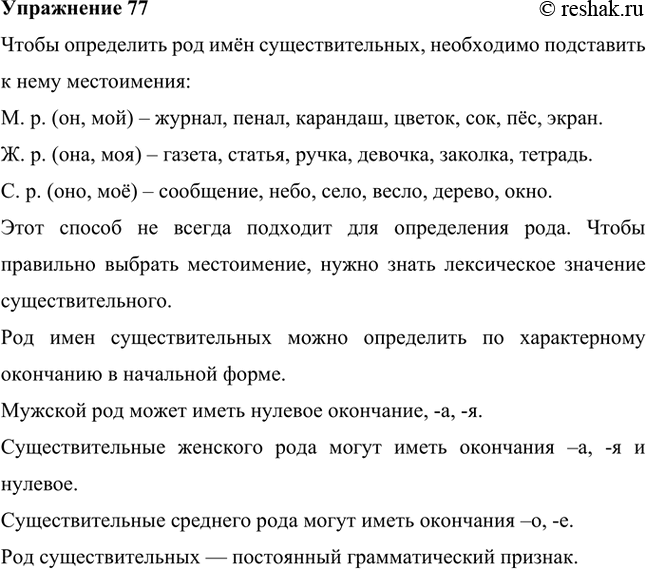 Упражнение 77

© reshak.ru

Чтобы определить род имён существительных, необходимо подставить к нему местоимения:

М. р. (он, мой) – журнал, пенал, карандаш, цветок, сок, пёс, экран.

Ж. р. (она, моя) – газета, статья, ручка, девочка, заколка, тетрадь.

С. р. (оно, моё) – сообщение, небо, село, весло, дерево, окно.

Этот способ не всегда подходит для определения рода. Чтобы правильно выбрать местоимение, нужно знать лексическое значение существительного.

Род имен существительных можно определить по характерному окончанию в начальной форме.

Мужской род может иметь нулевое окончание, -а, -я.

Существительные женского рода могут иметь окончания –а, -я и нулевое.

Существительные среднего рода могут иметь окончания –о, -е.

Род существительных — постоянный грамматический признак.